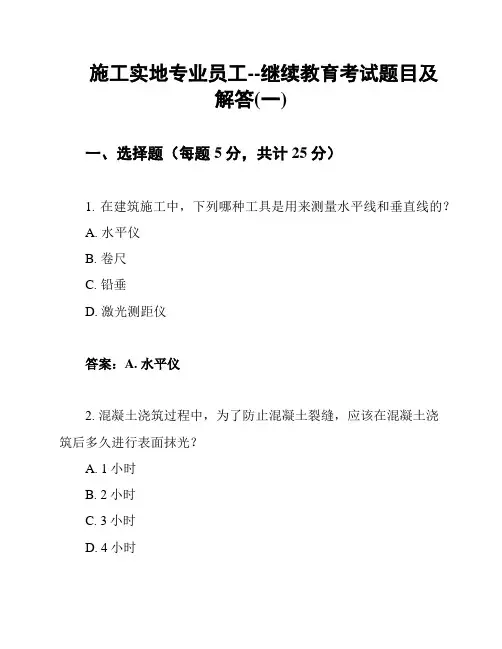 施工实地专业员工--继续教育考试题目及解答(一)

一、选择题（每题 5 分，共计 25 分）

1. 在建筑施工中，下列哪种工具是用来测量水平线和垂直线的？

A. 水平仪

B. 卷尺

C. 铅垂

D. 激光测距仪

答案：A. 水平仪

2. 混凝土浇筑过程中，为了防止混凝土裂缝，应该在混凝土浇筑后多久进行表面抹光？

A. 1 小时

B. 2 小时

C. 3 小时

D. 4 小时